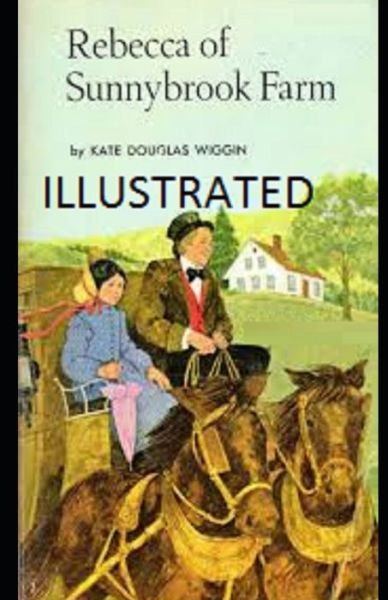 Rebecca of Sunnybrook Farm

by KATE DOUGLAS WIGGIN

ILLUSTRATED